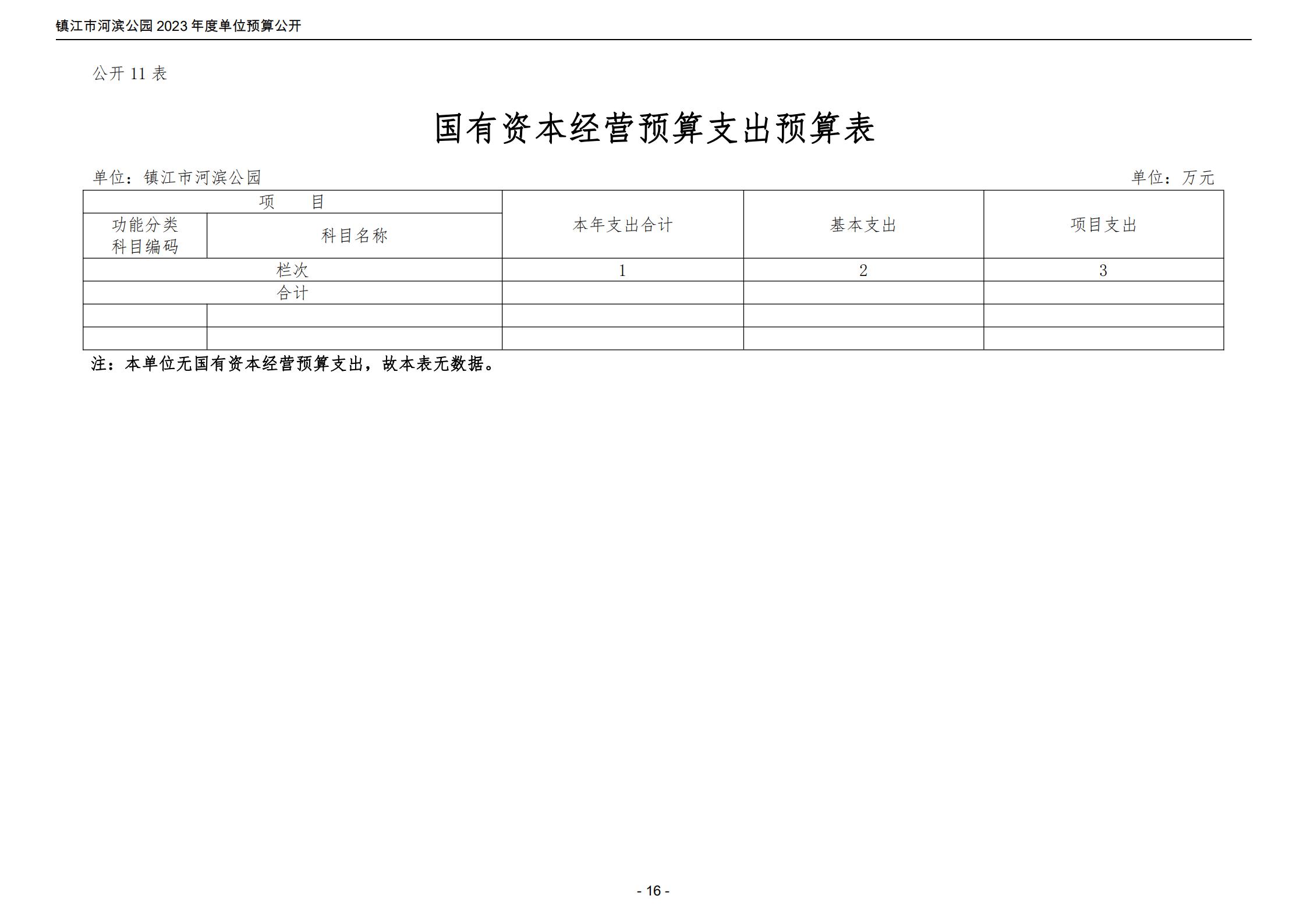 镇江市河滨公园 2023 年度单位预算公开

公开 11 表

国有资本经营预算支出预算表

单位：镇江市河滨公园

单位：万元

| 项　　目 | | 本年支出合计 | 基本支出 | 项目支出 |
|---|---|---|---|---|
| 功能分类科目编码 | 科目名称 | | | |
| 栏次 | | 1 | 2 | 3 |
| 合计 | | | | |
| | | | | |
| | | | | |

注：本单位无国有资本经营预算支出，故本表无数据。

- 16 -